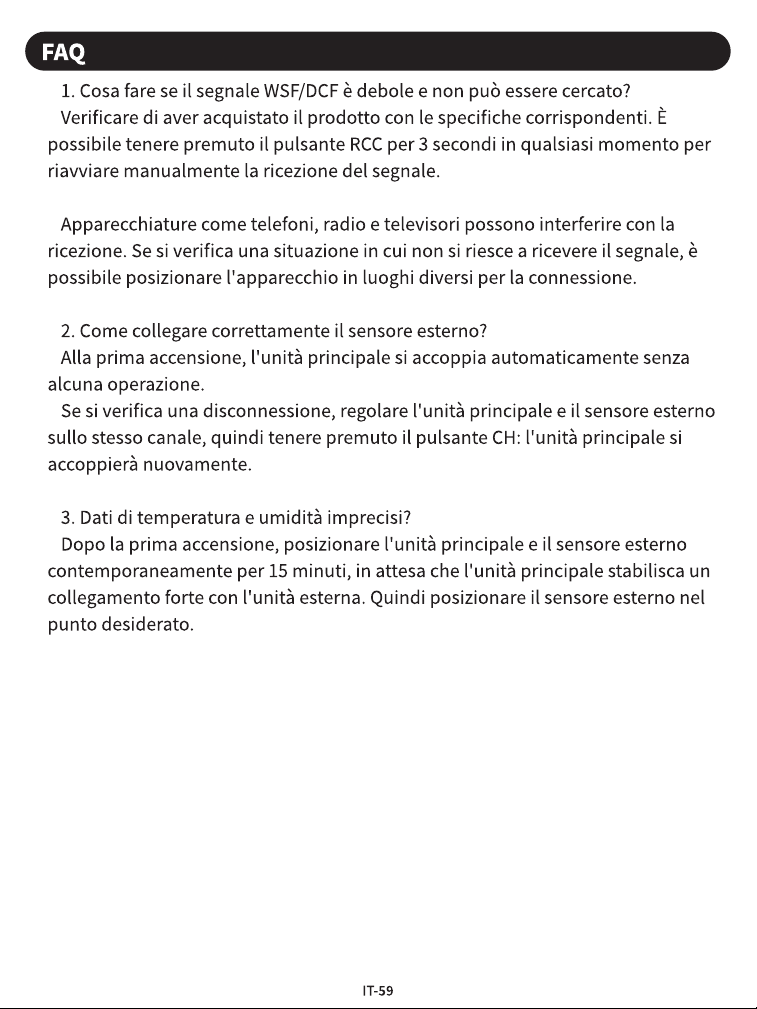 FAQ

1. Cosa fare se il segnale WSF/DCF è debole e non può essere cercato?

Verificare di aver acquistato il prodotto con le specifiche corrispondenti. È possibile tenere premuto il pulsante RCC per 3 secondi in qualsiasi momento per riavviare manualmente la ricezione del segnale.

Apparecchiature come telefoni, radio e televisori possono interferire con la ricezione. Se si verifica una situazione in cui non si riesce a ricevere il segnale, è possibile posizionare l'apparecchio in luoghi diversi per la connessione.

2. Come collegare correttamente il sensore esterno?

Alla prima accensione, l'unità principale si accoppia automaticamente senza alcuna operazione.

Se si verifica una disconnessione, regolare l'unità principale e il sensore esterno sullo stesso canale, quindi tenere premuto il pulsante CH: l'unità principale si accoppierà nuovamente.

3. Dati di temperatura e umidità imprecisi?

Dopo la prima accensione, posizionare l'unità principale e il sensore esterno contemporaneamente per 15 minuti, in attesa che l'unità principale stabilisca un collegamento forte con l'unità esterna. Quindi posizionare il sensore esterno nel punto desiderato.

IT-59